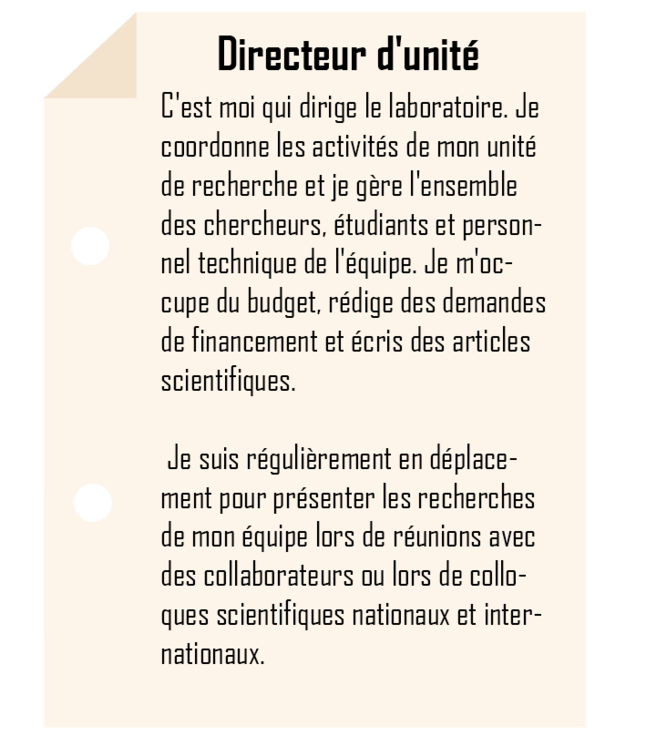 Directeur d'unité

C'est moi qui dirige le laboratoire. Je coordonne les activités de mon unité de recherche et je gère l'ensemble des chercheurs, étudiants et personnel technique de l'équipe. Je m'occupe du budget, rédige des demandes de financement et écris des articles scientifiques.

Je suis régulièrement en déplacement pour présenter les recherches de mon équipe lors de réunions avec des collaborateurs ou lors de colloques scientifiques nationaux et internationaux.